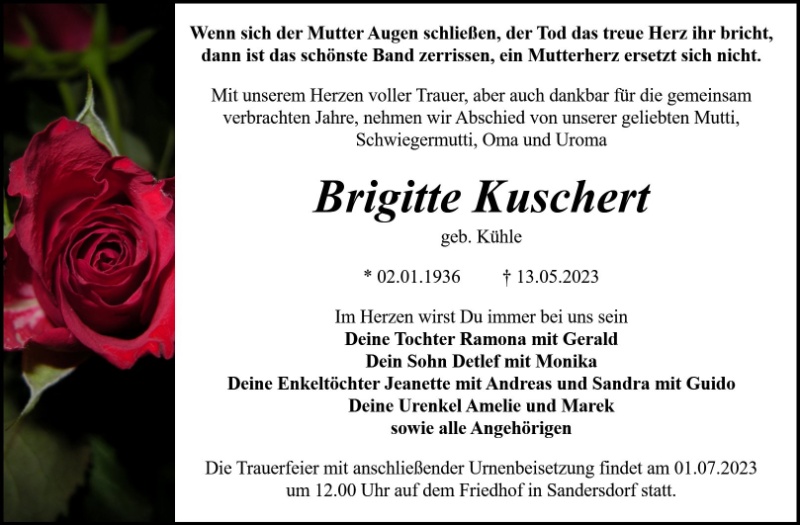 Wenn sich der Mutter Augen schließen, der Tod das treue Herz ihr bricht,
dann ist das schönste Band zerrissen, ein Mutterherz ersetzt sich nicht.

Mit unserem Herzen voller Trauer, aber auch dankbar für die gemeinsam verbrachten Jahre, nehmen wir Abschied von unserer geliebten Mutti, Schwiegermutti, Oma und Uroma

Brigitte Kuschert

geb. Kühle

* 02.01.1936 † 13.05.2023

Im Herzen wirst Du immer bei uns sein
Deine Tochter Ramona mit Gerald
Dein Sohn Detlef mit Monika
Deine Enkeltöchter Jeanette mit Andreas und Sandra mit Guido
Deine Urenkel Amelie und Marek
sowie alle Angehörigen

Die Trauerfeier mit anschließender Urnenbeisetzung findet am 01.07.2023 um 12.00 Uhr auf dem Friedhof in Sandersdorf statt.